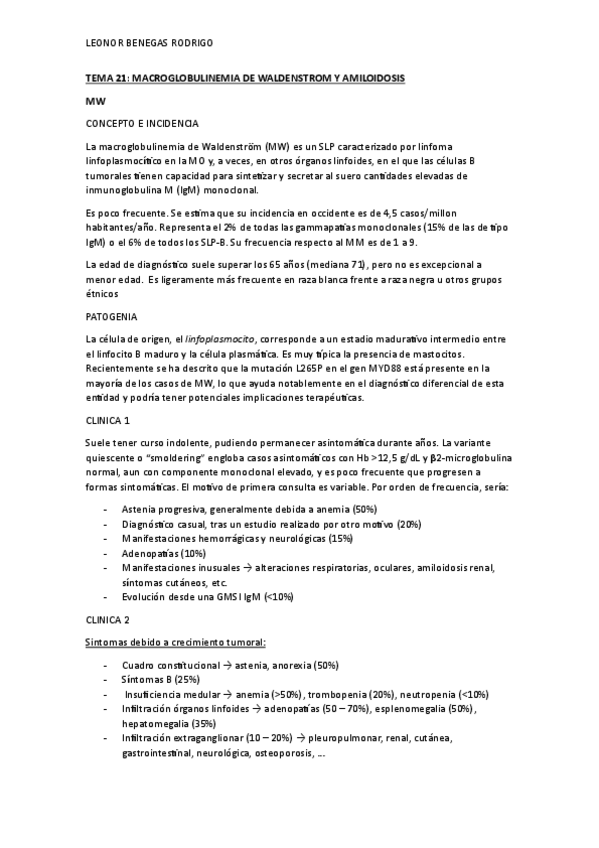 LEONOR BENEGAS RODRIGO

TEMA 21: MACROGLOBULINEMIA DE WALDENSTROM Y AMILOIDOSIS

MW

CONCEPTO E INCIDENCIA

La macroglobulinemia de Waldenström (MW) es un SLP caracterizado por linfoma linfoplasmocítico en la MO y, a veces, en otros órganos linfoides, en el que las células B tumorales tienen capacidad para sintetizar y secretar al suero cantidades elevadas de inmunoglobulina M (IgM) monoclonal.

Es poco frecuente. Se estima que su incidencia en occidente es de 4,5 casos/millon habitantes/año. Representa el 2% de todas las gammapatías monoclonales (15% de las de tipo IgM) o el 6% de todos los SLP-B. Su frecuencia respecto al MM es de 1 a 9.

La edad de diagnóstico suele superar los 65 años (mediana 71), pero no es excepcional a menor edad. Es ligeramente más frecuente en raza blanca frente a raza negra u otros grupos étnicos

PATOGENIA

La célula de origen, el linfoplasmocito, corresponde a un estadio madurativo intermedio entre el linfocito B maduro y la célula plasmática. Es muy típica la presencia de mastocitos. Recientemente se ha descrito que la mutación L265P en el gen MYD88 está presente en la mayoría de los casos de MW, lo que ayuda notablemente en el diagnóstico diferencial de esta entidad y podría tener potenciales implicaciones terapéuticas.

CLINICA 1

Suele tener curso indolente, pudiendo permanecer asintomática durante años. La variante quiescente o "smoldering" engloba casos asintomáticos con Hb >12,5 g/dL y β2-microglobulina normal, aun con componente monoclonal elevado, y es poco frecuente que progresen a formas sintomáticas. El motivo de primera consulta es variable. Por orden de frecuencia, sería:

- Astenia progresiva, generalmente debida a anemia (50%)
- Diagnóstico casual, tras un estudio realizado por otro motivo (20%)
- Manifestaciones hemorrágicas y neurológicas (15%)
- Adenopatías (10%)
- Manifestaciones inusuales → alteraciones respiratorias, oculares, amiloidosis renal, síntomas cutáneos, etc.
- Evolución desde una GMSI IgM (<10%)

CLINICA 2

Síntomas debido a crecimiento tumoral:

- Cuadro constitucional → astenia, anorexia (50%)
- Síntomas B (25%)
- Insuficiencia medular → anemia (>50%), trombopenia (20%), neutropenia (<10%)
- Infiltración órganos linfoides → adenopatías (50 – 70%), esplenomegalia (50%), hepatomegalia (35%)
- Infiltración extraganglionar (10 – 20%) → pleuropulmonar, renal, cutánea, gastrointestinal, neurológica, osteoporosis, ...